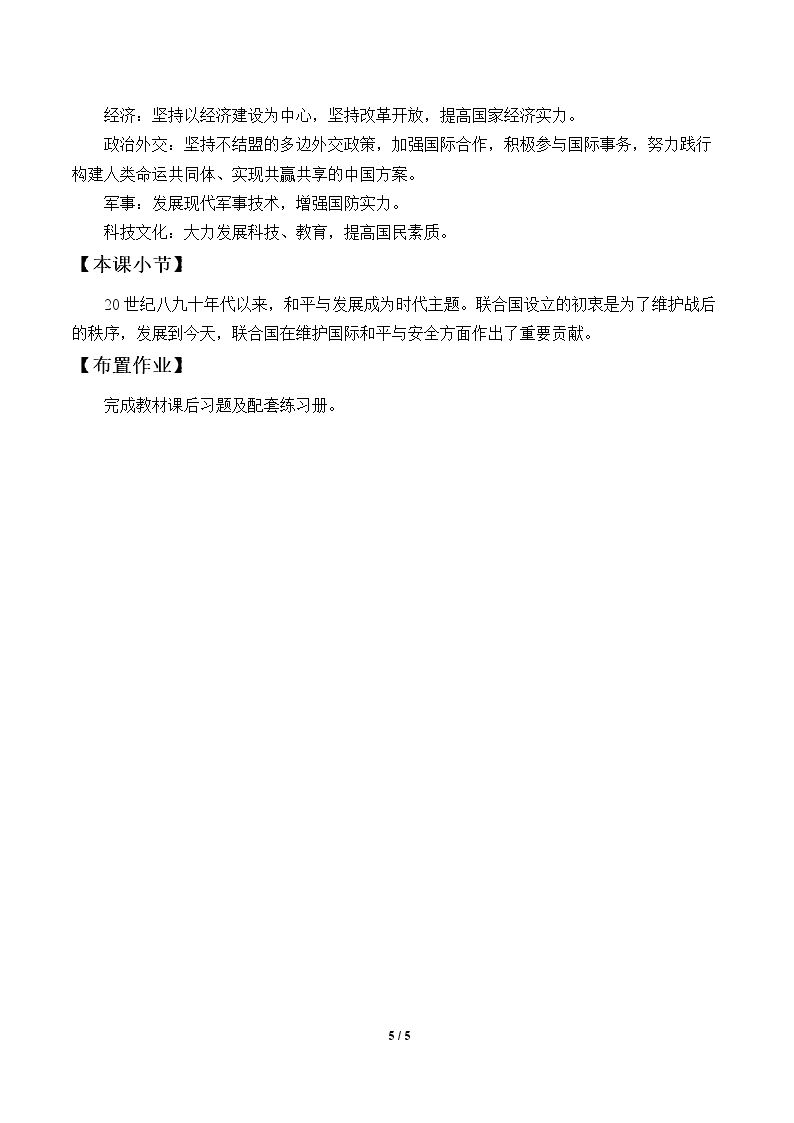 经济：坚持以经济建设为中心，坚持改革开放，提高国家经济实力。

政治外交：坚持不结盟的多边外交政策，加强国际合作，积极参与国际事务，努力践行构建人类命运共同体、实现共赢共享的中国方案。

军事：发展现代军事技术，增强国防实力。

科技文化：大力发展科技、教育，提高国民素质。

【本课小节】

20世纪八九十年代以来，和平与发展成为时代主题。联合国设立的初衷是为了维护战后的秩序，发展到今天，联合国在维护国际和平与安全方面作出了重要贡献。

【布置作业】

完成教材课后习题及配套练习册。

5 / 5